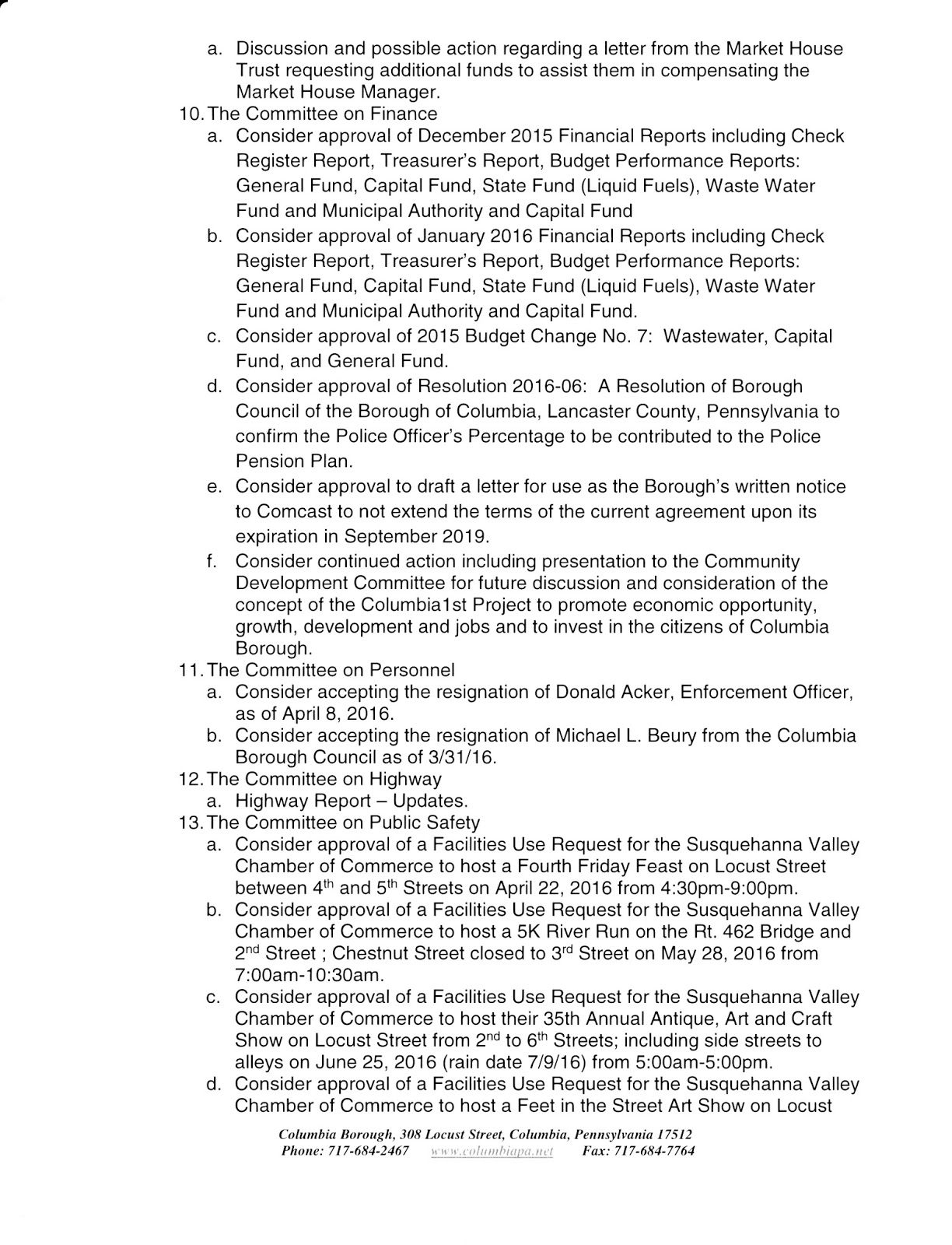 a. Discussion and possible action regarding a letter from the Market House Trust requesting additional funds to assist them in compensating the Market House Manager.

10. The Committee on Finance

a. Consider approval of December 2015 Financial Reports including Check Register Report, Treasurer's Report, Budget Performance Reports: General Fund, Capital Fund, State Fund (Liquid Fuels), Waste Water Fund and Municipal Authority and Capital Fund

b. Consider approval of January 2016 Financial Reports including Check Register Report, Treasurer's Report, Budget Performance Reports: General Fund, Capital Fund, State Fund (Liquid Fuels), Waste Water Fund and Municipal Authority and Capital Fund.

c. Consider approval of 2015 Budget Change No. 7: Wastewater, Capital Fund, and General Fund.

d. Consider approval of Resolution 2016-06: A Resolution of Borough Council of the Borough of Columbia, Lancaster County, Pennsylvania to confirm the Police Officer's Percentage to be contributed to the Police Pension Plan.

e. Consider approval to draft a letter for use as the Borough's written notice to Comcast to not extend the terms of the current agreement upon its expiration in September 2019.

f. Consider continued action including presentation to the Community Development Committee for future discussion and consideration of the concept of the Columbia1st Project to promote economic opportunity, growth, development and jobs and to invest in the citizens of Columbia Borough.

11. The Committee on Personnel

a. Consider accepting the resignation of Donald Acker, Enforcement Officer, as of April 8, 2016.

b. Consider accepting the resignation of Michael L. Beury from the Columbia Borough Council as of 3/31/16.

12. The Committee on Highway

a. Highway Report – Updates.

13. The Committee on Public Safety

a. Consider approval of a Facilities Use Request for the Susquehanna Valley Chamber of Commerce to host a Fourth Friday Feast on Locust Street between 4$^{th}$ and 5$^{th}$ Streets on April 22, 2016 from 4:30pm-9:00pm.

b. Consider approval of a Facilities Use Request for the Susquehanna Valley Chamber of Commerce to host a 5K River Run on the Rt. 462 Bridge and 2$^{nd}$ Street ; Chestnut Street closed to 3$^{rd}$ Street on May 28, 2016 from 7:00am-10:30am.

c. Consider approval of a Facilities Use Request for the Susquehanna Valley Chamber of Commerce to host their 35th Annual Antique, Art and Craft Show on Locust Street from 2$^{nd}$ to 6$^{th}$ Streets; including side streets to alleys on June 25, 2016 (rain date 7/9/16) from 5:00am-5:00pm.

d. Consider approval of a Facilities Use Request for the Susquehanna Valley Chamber of Commerce to host a Feet in the Street Art Show on Locust

Columbia Borough, 308 Locust Street, Columbia, Pennsylvania 17512
Phone: 717-684-2467 www.columbiapa.net Fax: 717-684-7764